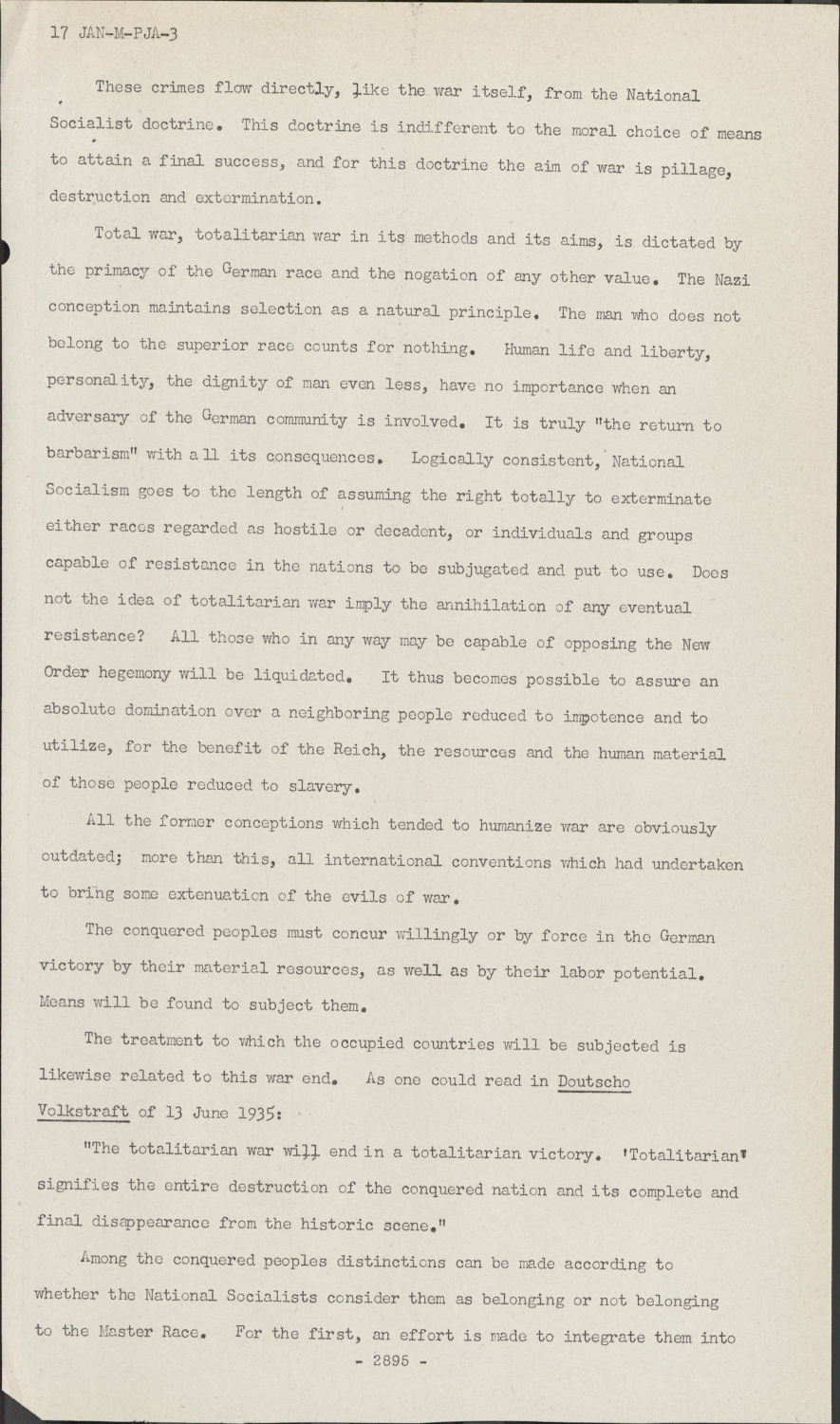 17 JAN-M-PJA-3

These crimes flow directly, like the war itself, from the National Socialist doctrine. This doctrine is indifferent to the moral choice of means to attain a final success, and for this doctrine the aim of war is pillage, destruction and extermination.

Total war, totalitarian war in its methods and its aims, is dictated by the primacy of the German race and the nogation of any other value. The Nazi conception maintains selection as a natural principle. The man who does not belong to the superior race counts for nothing. Human life and liberty, personality, the dignity of man even less, have no importance when an adversary of the German community is involved. It is truly "the return to barbarism" with all its consequences. Logically consistent, National Socialism goes to the length of assuming the right totally to exterminate either races regarded as hostile or decadent, or individuals and groups capable of resistance in the nations to be subjugated and put to use. Does not the idea of totalitarian war imply the annihilation of any eventual resistance? All those who in any way may be capable of opposing the New Order hegemony will be liquidated. It thus becomes possible to assure an absolute domination over a neighboring people reduced to impotence and to utilize, for the benefit of the Reich, the resources and the human material of those people reduced to slavery.

All the former conceptions which tended to humanize war are obviously outdated; more than this, all international conventions which had undertaken to bring some extenuation of the evils of war.

The conquered peoples must concur willingly or by force in the German victory by their material resources, as well as by their labor potential. Means will be found to subject them.

The treatment to which the occupied countries will be subjected is likewise related to this war end. As one could read in Doutscho Volkstraft of 13 June 1935:

"The totalitarian war will end in a totalitarian victory. 'Totalitarian' signifies the entire destruction of the conquered nation and its complete and final disappearance from the historic scene."

Among the conquered peoples distinctions can be made according to whether the National Socialists consider them as belonging or not belonging to the Master Race. For the first, an effort is made to integrate them into

- 2895 -